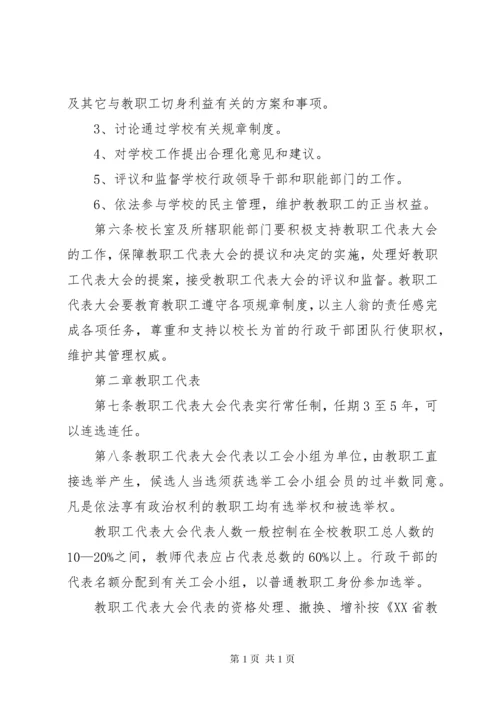 及其它与教职工切身利益有关的方案和事项。

3、讨论通过学校有关规章制度。

4、对学校工作提出合理化意见和建议。

5、评议和监督学校行政领导干部和职能部门的工作。

6、依法参与学校的民主管理，维护教教职工的正当权益。

第六条校长室及所辖职能部门要积极支持教职工代表大会的工作，保障教职工代表大会的提议和决定的实施，处理好教职工代表大会的提案，接受教职工代表大会的评议和监督。教职工代表大会要教育教职工遵守各项规章制度，以主人翁的责任感完成各项任务，尊重和支持以校长为首的行政干部团队行使职权，维护其管理权威。

第二章教职工代表

第七条教职工代表大会代表实行常任制，任期3至5年，可以连选连任。

第八条教职工代表大会代表以工会小组为单位，由教职工直接选举产生，候选人当选须获选举工会小组会员的过半数同意。凡是依法享有政治权利的教职工均有选举权和被选举权。

教职工代表大会代表人数一般控制在全校教职工总人数的10—20%之间，教师代表应占代表总数的60%以上。行政干部的代表名额分配到有关工会小组，以普通教职工身份参加选举。

教职工代表大会代表的资格处理、撤换、增补按《XX省教

第1页 共1页